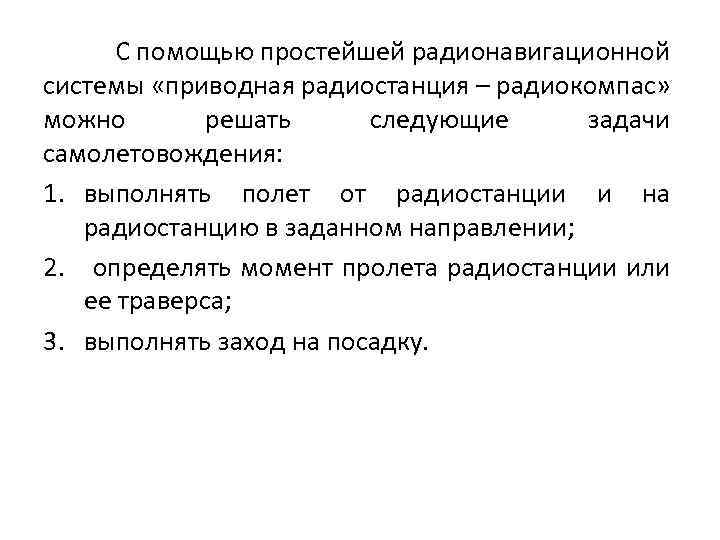 С помощью простейшей радионавигационной системы «приводная радиостанция – радиокомпас» можно решать следующие задачи самолетовождения:

1. выполнять полет от радиостанции и на радиостанцию в заданном направлении;
2. определять момент пролета радиостанции или ее траверса;
3. выполнять заход на посадку.